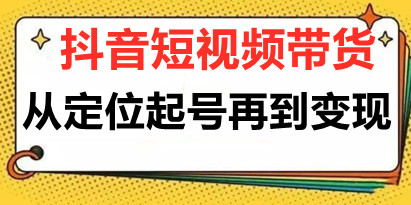 抖音短视频带货
从定位起号再到变现